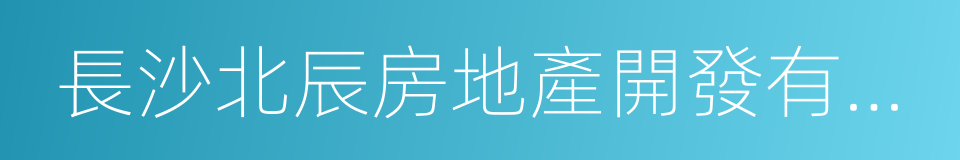 長沙北辰房地產開發有...